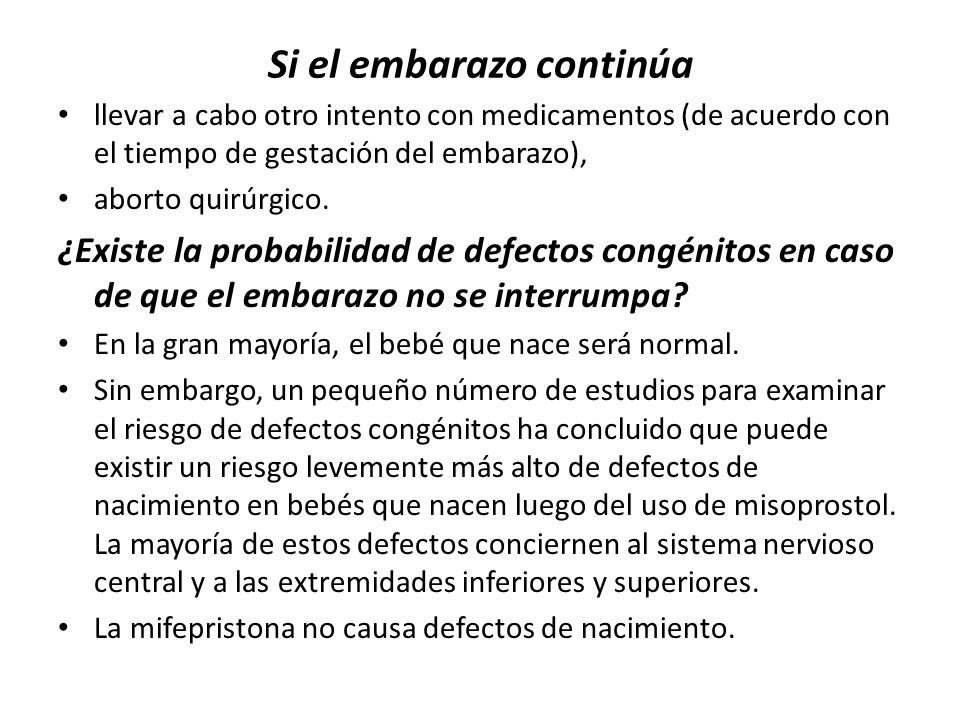 Si el embarazo continúa

• llevar a cabo otro intento con medicamentos (de acuerdo con el tiempo de gestación del embarazo),
• aborto quirúrgico.

¿Existe la probabilidad de defectos congénitos en caso de que el embarazo no se interrumpa?

• En la gran mayoría, el bebé que nace será normal.
• Sin embargo, un pequeño número de estudios para examinar el riesgo de defectos congénitos ha concluido que puede existir un riesgo levemente más alto de defectos de nacimiento en bebés que nacen luego del uso de misoprostol. La mayoría de estos defectos conciernen al sistema nervioso central y a las extremidades inferiores y superiores.
• La mifepristona no causa defectos de nacimiento.